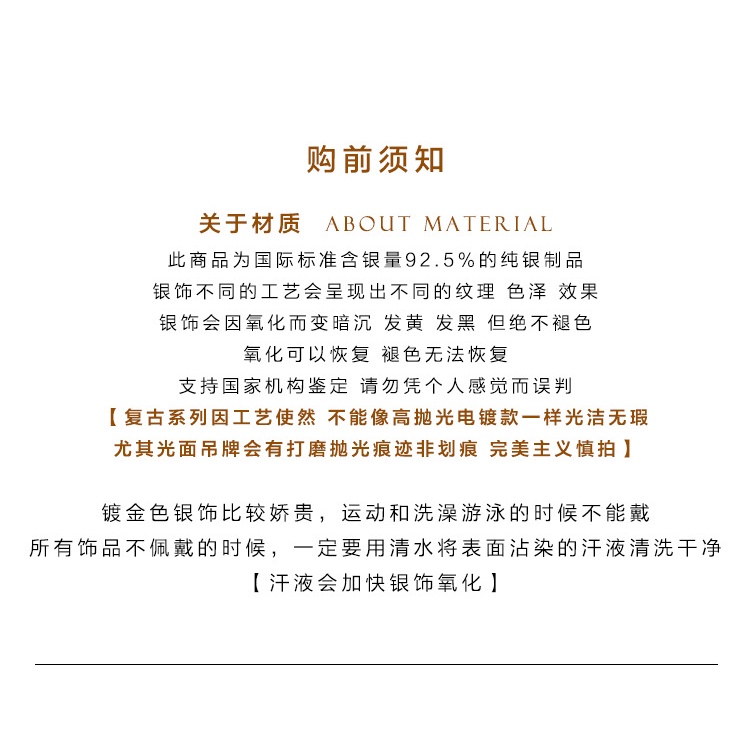 购前须知

关于材质 ABOUT MATERIAL

此商品为国际标准含银量92.5%的纯银制品
银饰不同的工艺会呈现出不同的纹理 色泽 效果
银饰会因氧化而变暗沉 发黄 发黑 但绝不褪色
氧化可以恢复 褪色无法恢复
支持国家机构鉴定 请勿凭个人感觉而误判
【复古系列因工艺使然 不能像高抛光电镀款一样光洁无瑕
尤其光面吊牌会有打磨抛光痕迹非划痕 完美主义慎拍】

镀金色银饰比较娇贵，运动和洗澡游泳的时候不能戴
所有饰品不佩戴的时候，一定要用清水将表面沾染的汗液清洗干净
【汗液会加快银饰氧化】